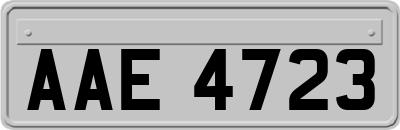 AAE 4723